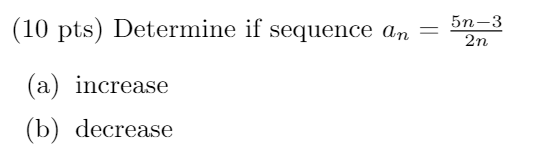 (10 pts) Determine if sequence $a_n = \frac{5n-3}{2n}$

(a) increase

(b) decrease